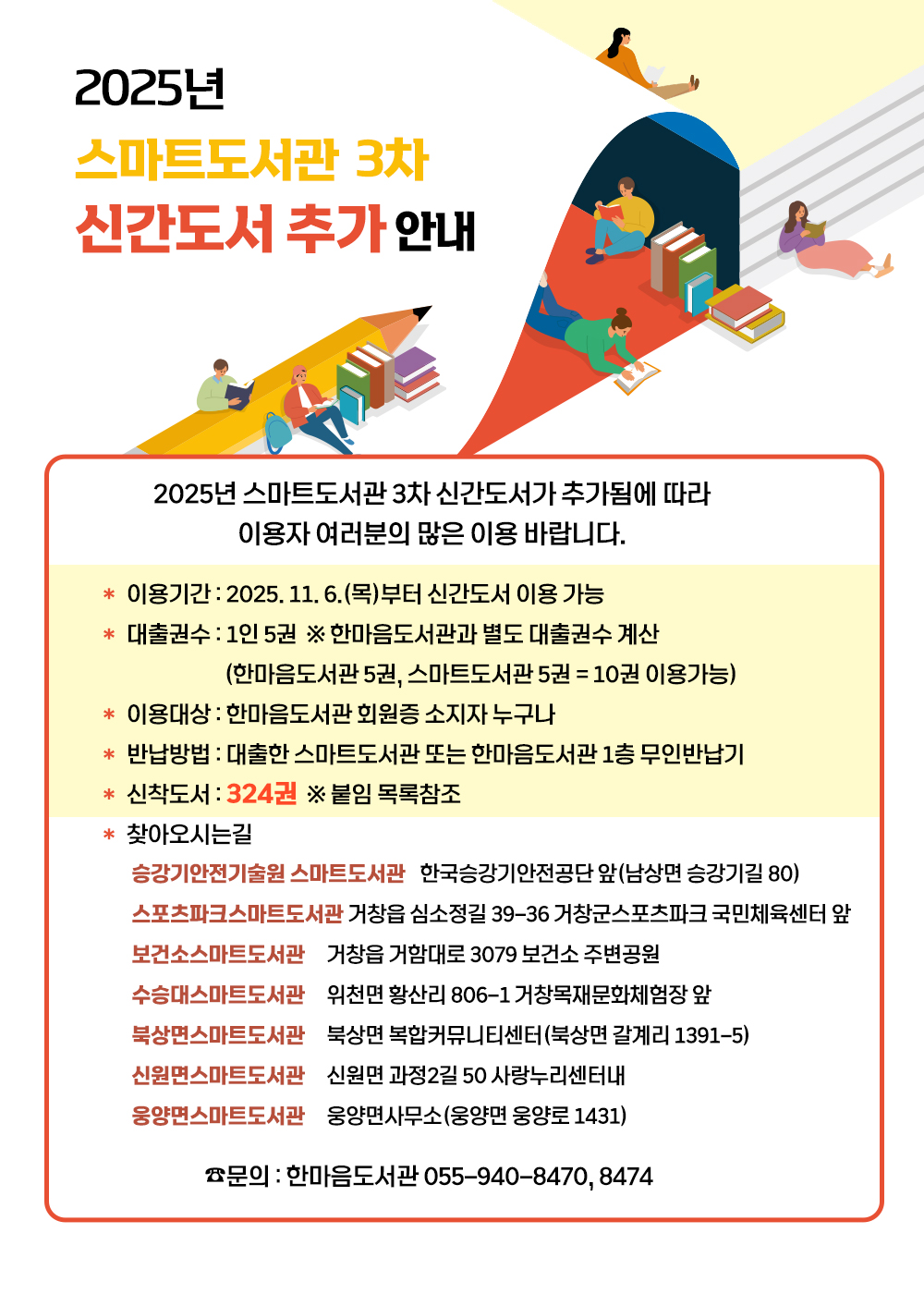 2025년
스마트도서관 3차
신간도서 추가 안내

2025년 스마트도서관 3차 신간도서가 추가됨에 따라
이용자 여러분의 많은 이용 바랍니다.

* 이용기간 : 2025. 11. 6.(목)부터 신간도서 이용 가능
* 대출권수 : 1인 5권 ※ 한마음도서관과 별도 대출권수 계산
(한마음도서관 5권, 스마트도서관 5권 = 10권 이용가능)
* 이용대상 : 한마음도서관 회원증 소지자 누구나
* 반납방법 : 대출한 스마트도서관 또는 한마음도서관 1층 무인반납기
* 신착도서 : 324권 ※ 붙임 목록참조
* 찾아오시는길
승강기안전기술원 스마트도서관 한국승강기안전공단 앞(남상면 승강기길 80)
스포츠파크스마트도서관 거창읍 심소정길 39-36 거창군스포츠파크 국민체육센터 앞
보건소스마트도서관 거창읍 거함대로 3079 보건소 주변공원
수승대스마트도서관 위천면 황산리 806-1 거창목재문화체험장 앞
북상면스마트도서관 북상면 복합커뮤니티센터(북상면 갈계리 1391-5)
신원면스마트도서관 신원면 과정2길 50 사랑누리센터내
웅양면스마트도서관 웅양면사무소(웅양면 웅양로 1431)

☎문의 : 한마음도서관 055-940-8470, 8474